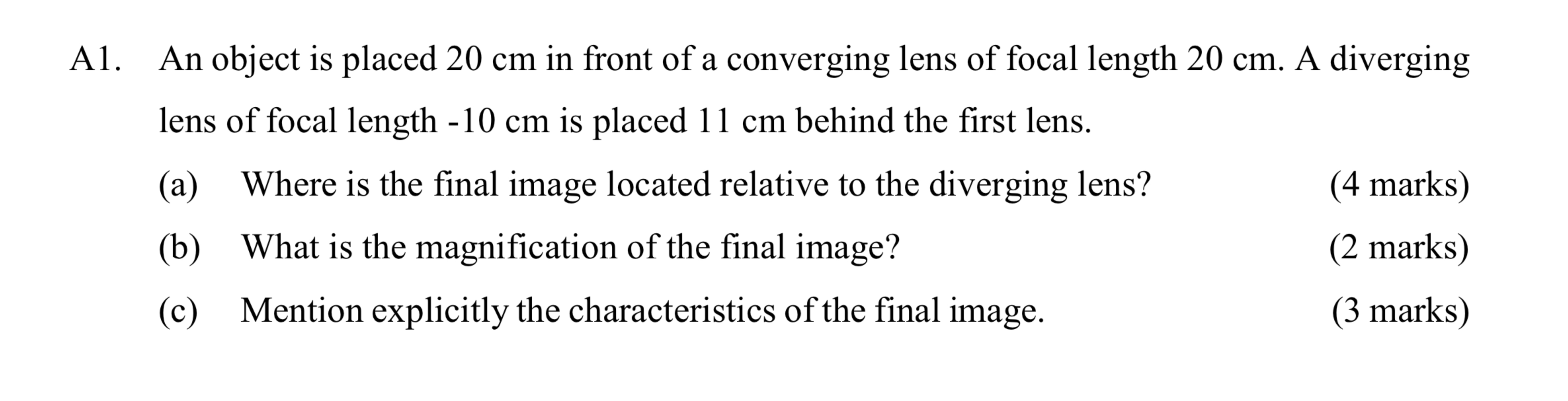 A1. An object is placed 20 cm in front of a converging lens of focal length 20 cm. A diverging lens of focal length -10 cm is placed 11 cm behind the first lens.

(a) Where is the final image located relative to the diverging lens? (4 marks)

(b) What is the magnification of the final image? (2 marks)

(c) Mention explicitly the characteristics of the final image. (3 marks)